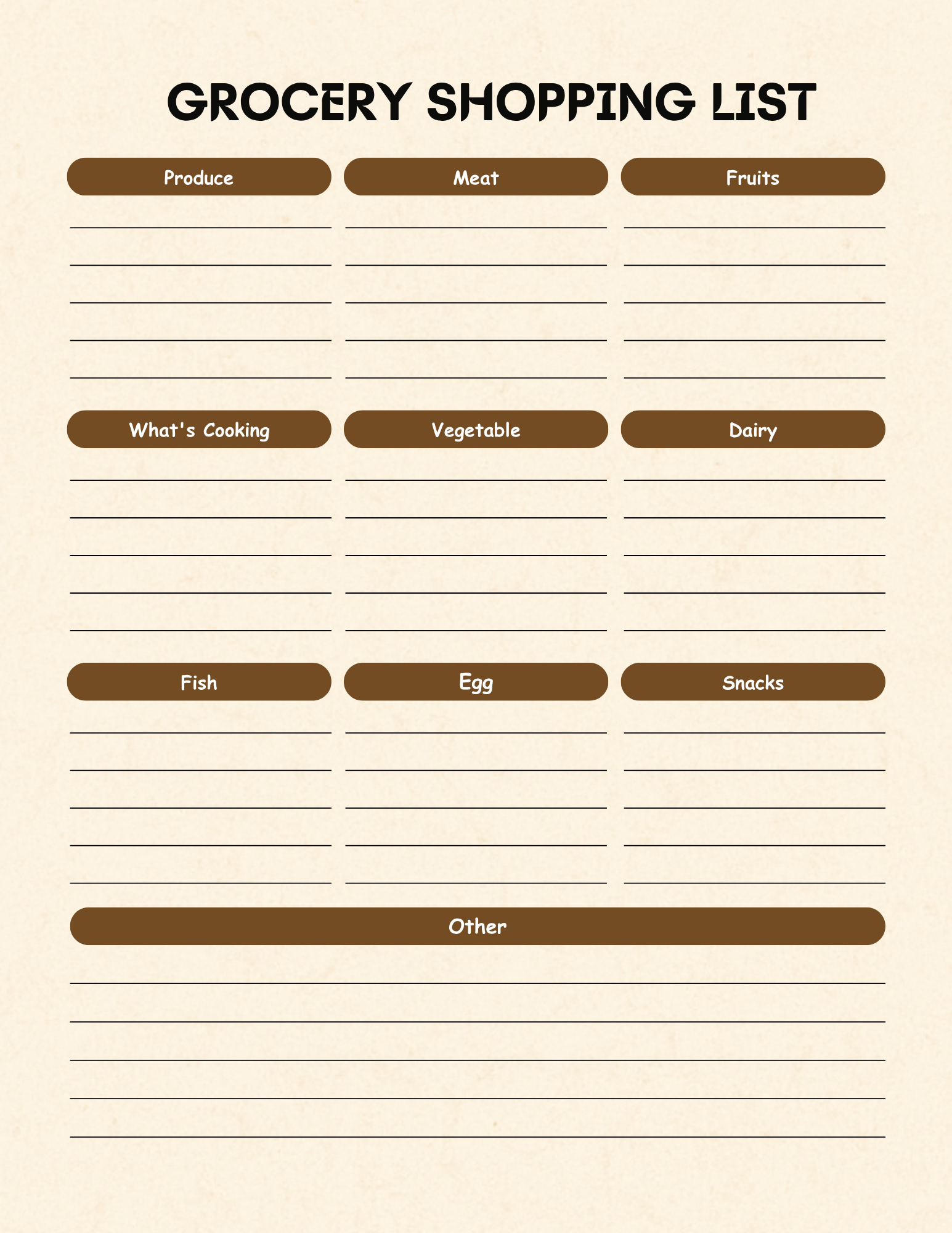 GROCERY SHOPPING LIST

Produce

Meat

Fruits

What's Cooking

Vegetable

Dairy

Fish

Egg

Snacks

Other